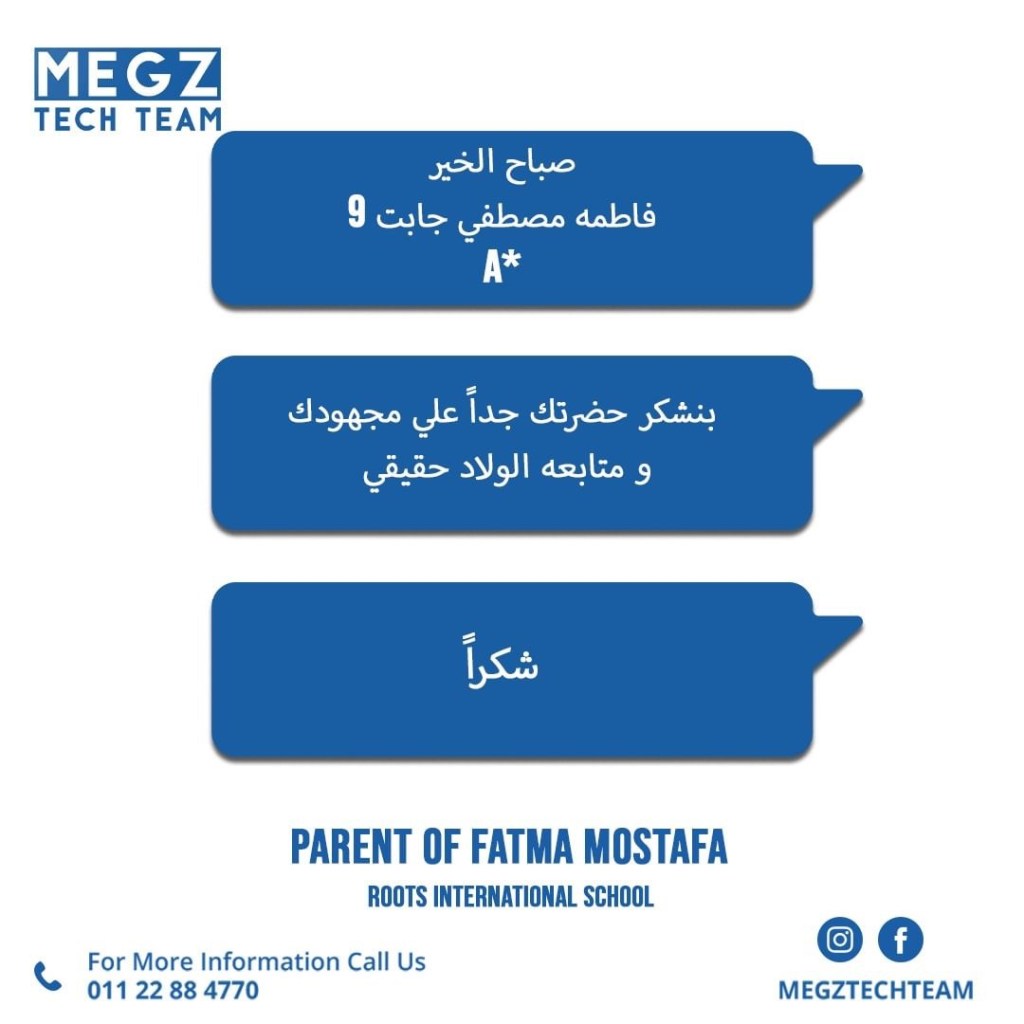 MEGZ
TECH TEAM

صباح الخير
فاطمه مصطفي جابت 9
A*

بنشكر حضرتك جداً علي مجهودك
و متابعه الولاد حقيقي

شكراً

PARENT OF FATMA MOSTAFA
ROOTS INTERNATIONAL SCHOOL

For More Information Call Us
011 22 88 4770

MEGZTECHTEAM